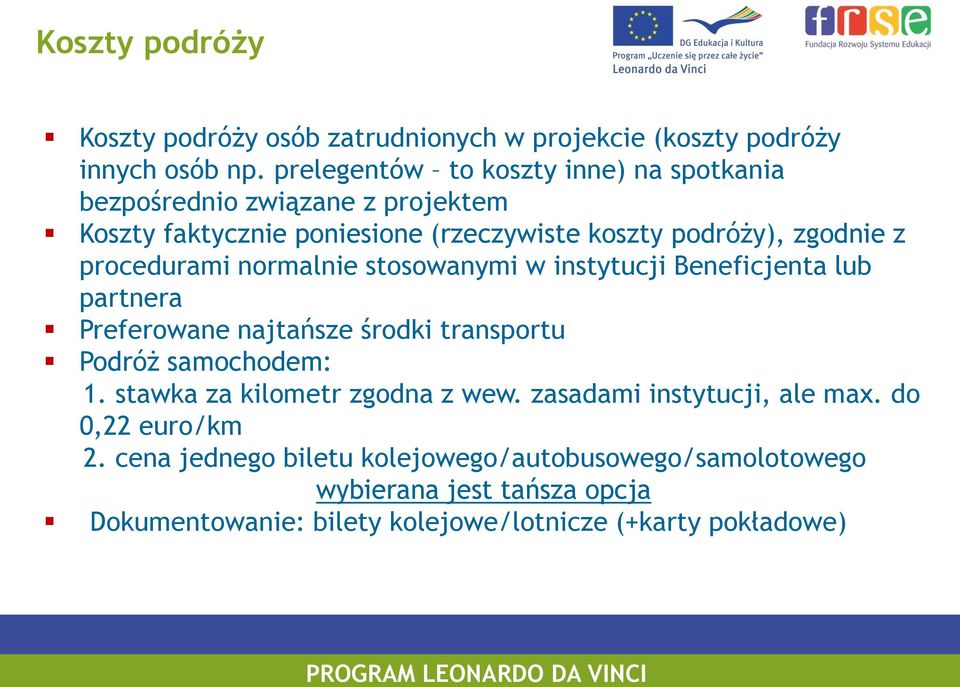 Koszty podróży

DG Edukacja i Kultura
Program „Uczenie się przez całe życie"
Leonardo da Vinci

frse
Fundacja Rozwoju Systemu Edukacji

▪ Koszty podróży osób zatrudnionych w projekcie (koszty podróży innych osób np. prelegentów – to koszty inne) na spotkania bezpośrednio związane z projektem
▪ Koszty faktycznie poniesione (rzeczywiste koszty podróży), zgodnie z procedurami normalnie stosowanymi w instytucji Beneficjenta lub partnera
▪ Preferowane najtańsze środki transportu
▪ Podróż samochodem:
1. stawka za kilometr zgodna z wew. zasadami instytucji, ale max. do 0,22 euro/km
2. cena jednego biletu kolejowego/autobusowego/samolotowego
wybierana jest tańsza opcja
▪ Dokumentowanie: bilety kolejowe/lotnicze (+karty pokładowe)

PROGRAM LEONARDO DA VINCI